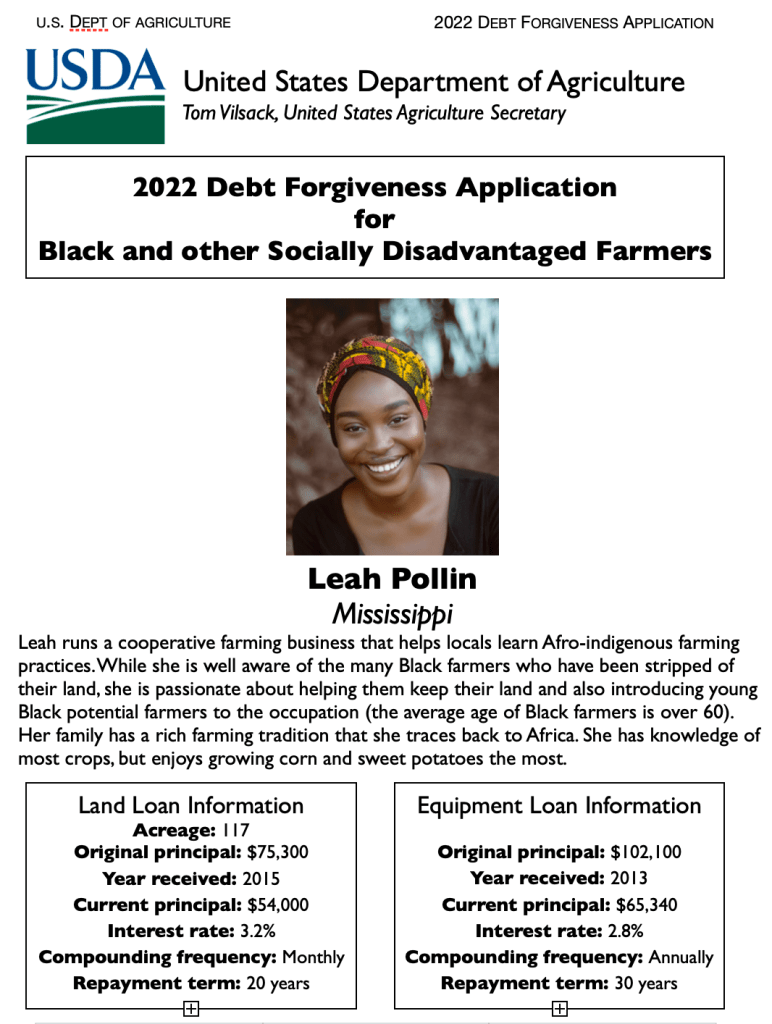 U.S. DEPT OF AGRICULTURE

2022 DEBT FORGIVENESS APPLICATION

USDA

United States Department of Agriculture
Tom Vilsack, United States Agriculture Secretary

2022 Debt Forgiveness Application for Black and other Socially Disadvantaged Farmers

Leah Pollin
Mississippi

Leah runs a cooperative farming business that helps locals learn Afro-indigenous farming practices. While she is well aware of the many Black farmers who have been stripped of their land, she is passionate about helping them keep their land and also introducing young Black potential farmers to the occupation (the average age of Black farmers is over 60). Her family has a rich farming tradition that she traces back to Africa. She has knowledge of most crops, but enjoys growing corn and sweet potatoes the most.

Land Loan Information
Acreage: 117
Original principal: $75,300
Year received: 2015
Current principal: $54,000
Interest rate: 3.2%
Compounding frequency: Monthly
Repayment term: 20 years

Equipment Loan Information
Original principal: $102,100
Year received: 2013
Current principal: $65,340
Interest rate: 2.8%
Compounding frequency: Annually
Repayment term: 30 years